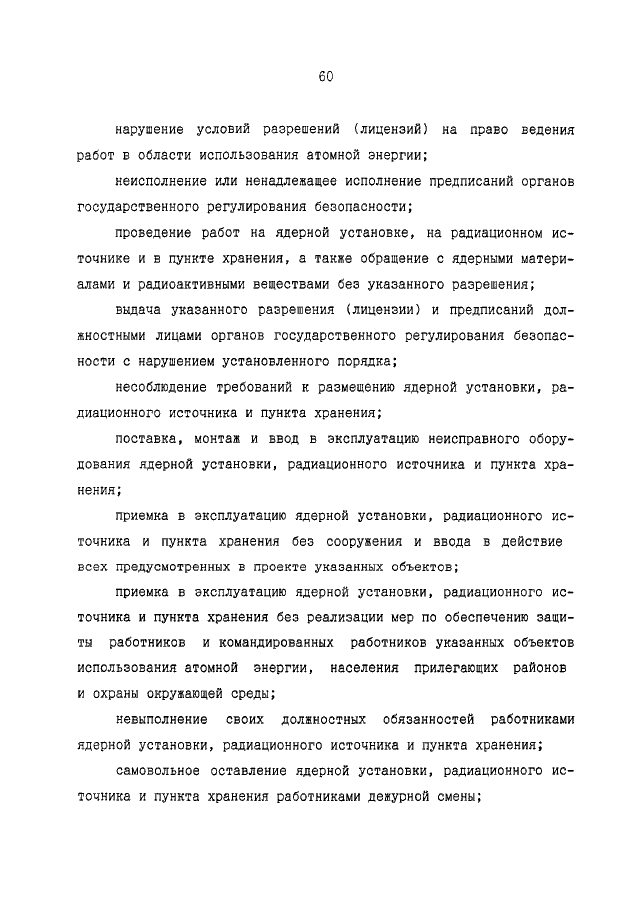 60

нарушение условий разрешений (лицензий) на право ведения работ в области использования атомной энергии;

неисполнение или ненадлежащее исполнение предписаний органов государственного регулирования безопасности;

проведение работ на ядерной установке, на радиационном источнике и в пункте хранения, а также обращение с ядерными материалами и радиоактивными веществами без указанного разрешения;

выдача указанного разрешения (лицензии) и предписаний должностными лицами органов государственного регулирования безопасности с нарушением установленного порядка;

несоблюдение требований к размещению ядерной установки, радиационного источника и пункта хранения;

поставка, монтаж и ввод в эксплуатацию неисправного оборудования ядерной установки, радиационного источника и пункта хранения;

приемка в эксплуатацию ядерной установки, радиационного источника и пункта хранения без сооружения и ввода в действие всех предусмотренных в проекте указанных объектов;

приемка в эксплуатацию ядерной установки, радиационного источника и пункта хранения без реализации мер по обеспечению защиты работников и командированных работников указанных объектов использования атомной энергии, населения прилегающих районов и охраны окружающей среды;

невыполнение своих должностных обязанностей работниками ядерной установки, радиационного источника и пункта хранения;

самовольное оставление ядерной установки, радиационного источника и пункта хранения работниками дежурной смены;